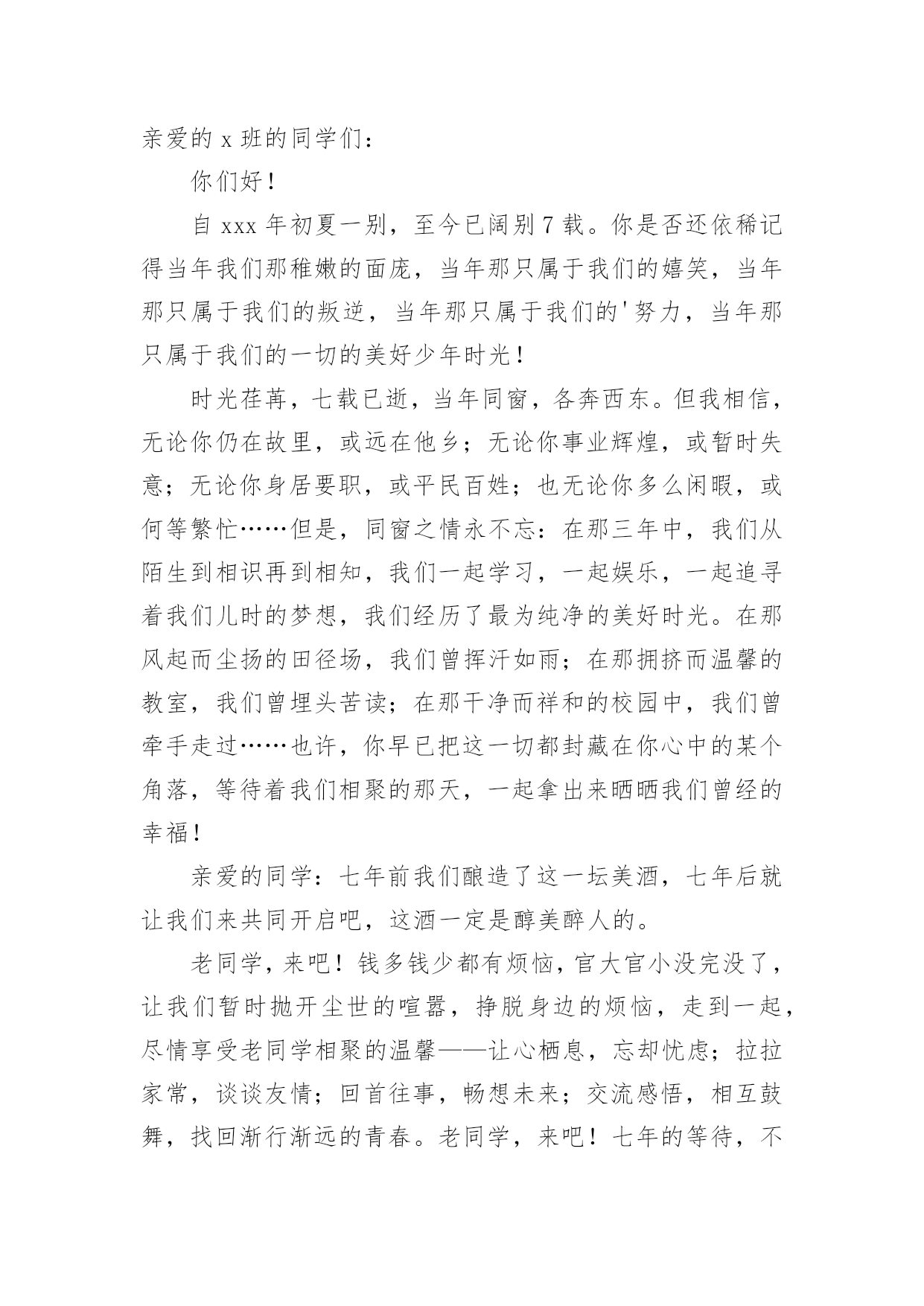 亲爱的 x 班的同学们：

你们好！

自 xxx 年初夏一别，至今已阔别 7 载。你是否还依稀记得当年我们那稚嫩的面庞，当年那只属于我们的嬉笑，当年那只属于我们的叛逆，当年那只属于我们的'努力，当年那只属于我们的一切的美好少年时光！

时光荏苒，七载已逝，当年同窗，各奔西东。但我相信，无论你仍在故里，或远在他乡；无论你事业辉煌，或暂时失意；无论你身居要职，或平民百姓；也无论你多么闲暇，或何等繁忙……但是，同窗之情永不忘：在那三年中，我们从陌生到相识再到相知，我们一起学习，一起娱乐，一起追寻着我们儿时的梦想，我们经历了最为纯净的美好时光。在那风起而尘扬的田径场，我们曾挥汗如雨；在那拥挤而温馨的教室，我们曾埋头苦读；在那干净而祥和的校园中，我们曾牵手走过……也许，你早已把这一切都封藏在你心中的某个角落，等待着我们相聚的那天，一起拿出来晒晒我们曾经的幸福！

亲爱的同学：七年前我们酿造了这一坛美酒，七年后就让我们来共同开启吧，这酒一定是醇美醉人的。

老同学，来吧！钱多钱少都有烦恼，官大官小没完没了，让我们暂时抛开尘世的喧嚣，挣脱身边的烦恼，走到一起，尽情享受老同学相聚的温馨——让心栖息，忘却忧虑；拉拉家常，谈谈友情；回首往事，畅想未来；交流感悟，相互鼓舞，找回渐行渐远的青春。老同学，来吧！七年的等待，不